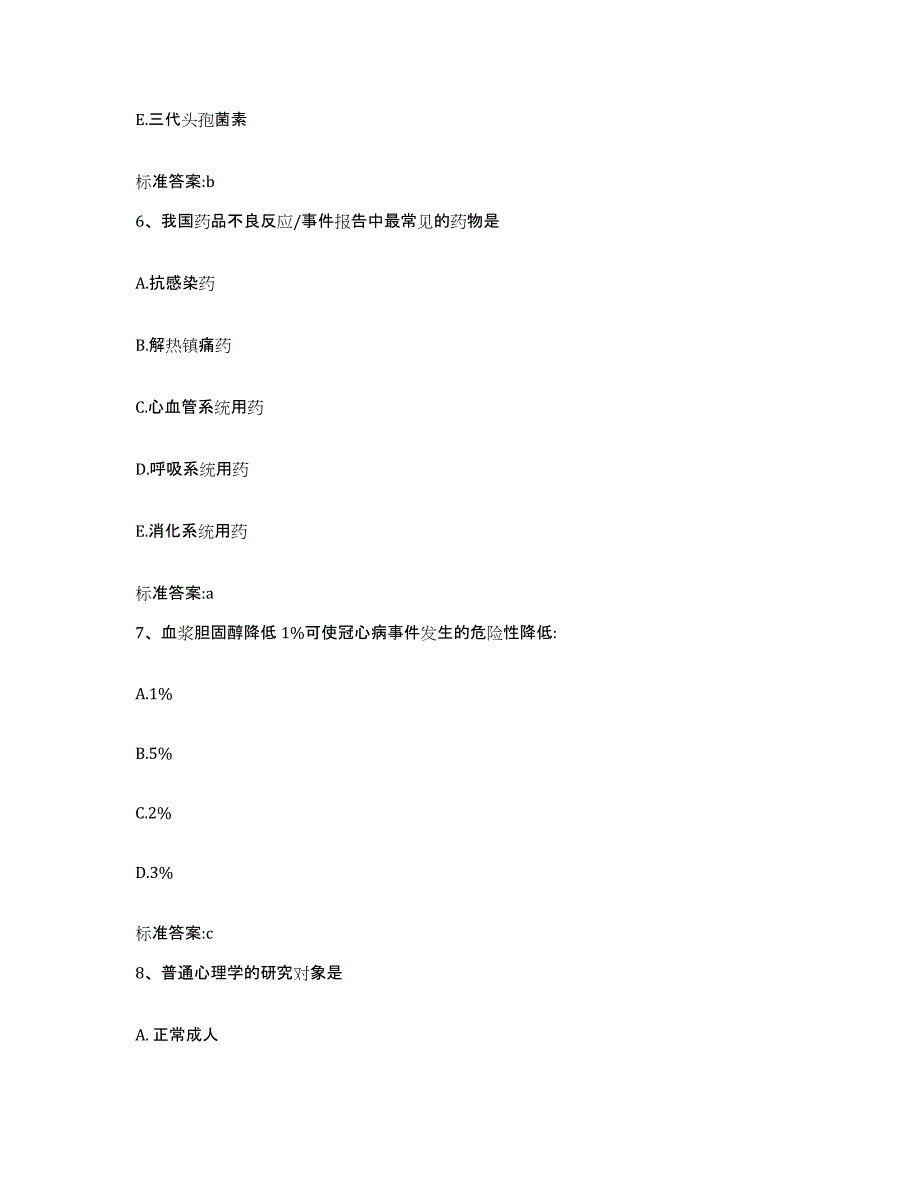 E.三代头孢菌素

标准答案:b

6、我国药品不良反应/事件报告中最常见的药物是

A.抗感染药

B.解热镇痛药

C.心血管系统用药

D.呼吸系统用药

E.消化系统用药

标准答案:a

7、血浆胆固醇降低 1%可使冠心病事件发生的危险性降低:

A.1%

B.5%

C.2%

D.3%

标准答案:c

8、普通心理学的研究对象是

A. 正常成人